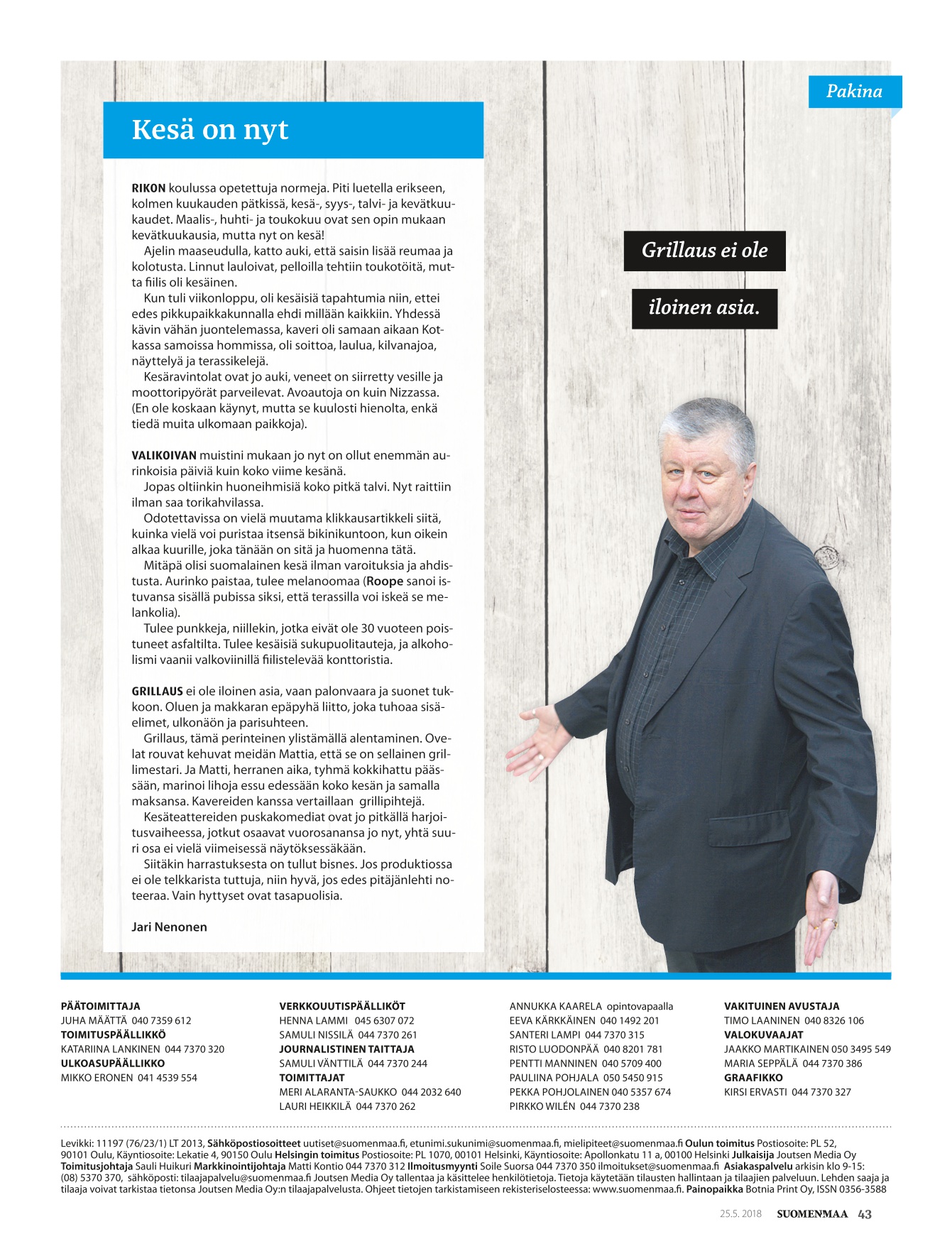 Pakina

Kesä on nyt

RIKON koulussa opetettuja normeja. Piti luetella erikseen, kolmen kuukauden pätkissä, kesä-, syys-, talvi- ja kevätkuukaudet. Maalis-, huhti- ja toukokuu ovat sen opin mukaan kevätkuukausia, mutta nyt on kesä!

Ajelin maaseudulla, katto auki, että saisin lisää reumaa ja kolotusta. Linnut lauloivat, pelloilla tehtiin toukotöitä, mutta fiilis oli kesäinen.

Kun tuli viikonloppu, oli kesäisiä tapahtumia niin, ettei edes pikkupaikkakunnalla ehdi millään kaikkiin. Yhdessä kävin vähän juontelemassa, kaveri oli samaan aikaan Kotkassa samoissa hommissa, oli soittoa, laulua, kilvanajoa, näyttelyä ja terassikelejä.

Kesäravintolat ovat jo auki, veneet on siirretty vesille ja moottoripyörät parveilevat. Avoautoja on kuin Nizzassa. (En ole koskaan käynyt, mutta se kuulosti hienolta, enkä tiedä muita ulkomaan paikkoja).

VALIKOIVAN muistini mukaan jo nyt on ollut enemmän aurinkoisia päiviä kuin koko viime kesänä.

Jopas oltiinkin huoneihmisiä koko pitkä talvi. Nyt raittiin ilman saa torikahvilassa.

Odotettavissa on vielä muutama klikkausartikkeli siitä, kuinka vielä voi puristaa itsensä bikinikuntoon, kun oikein alkaa kuurille, joka tänään on sitä ja huomenna tätä.

Mitäpä olisi suomalainen kesä ilman varoituksia ja ahdistusta. Aurinko paistaa, tulee melanoomaa (Roope sanoi istuvansa sisällä pubissa siksi, että terassilla voi iskeä se melankolia).

Tulee punkkeja, niillekin, jotka eivät ole 30 vuoteen poistuneet asfaltilta. Tulee kesäisiä sukupuolitauteja, ja alkoholismi vaanii valkoviinillä fiilistelevää konttoristia.

GRILLAUS ei ole iloinen asia, vaan palonvaara ja suonet tukkoon. Oluen ja makkaran epäpyhä liitto, joka tuhoaa sisäelimet, ulkonäön ja parisuhteen.

Grillaus, tämä perinteinen ylistämällä alentaminen. Ovelat rouvat kehuvat meidän Mattia, että se on sellainen grillimestari. Ja Matti, herranen aika, tyhmä kokkihattu päässään, marinoi lihoja essu edessään koko kesän ja samalla maksansa. Kavereiden kanssa vertaillaan grillipihtejä.

Kesäteattereiden puskakomediat ovat jo pitkällä harjoitusvaiheessa, jotkut osaavat vuorosanansa jo nyt, yhtä suuri osa ei vielä viimeisessä näytöksessäkään.

Siitäkin harrastuksesta on tullut bisnes. Jos produktiossa ei ole telkkarista tuttuja, niin hyvä, jos edes pitäjänlehti noteeraa. Vain hyttyset ovat tasapuolisia.

Jari Nenonen

Grillaus ei ole

iloinen asia.

PÄÄTOIMITTAJA
JUHA MÄÄTTÄ 040 7359 612
TOIMITUSPÄÄLLIKKÖ
KATARIINA LANKINEN 044 7370 320
ULKOASUPÄÄLLIKKO
MIKKO ERONEN 041 4539 554

VERKKOUUTISPÄÄLLIKÖT
HENNA LAMMI 045 6307 072
SAMULI NISSILÄ 044 7370 261
JOURNALISTINEN TAITTAJA
SAMULI VÄNTTILÄ 044 7370 244
TOIMITTAJAT
MERI ALARANTA-SAUKKO 044 2032 640
LAURI HEIKKILÄ 044 7370 262

ANNUKKA KAARELA opintovapaalla
EEVA KÄRKKÄINEN 040 1492 201
SANTERI LAMPI 044 7370 315
RISTO LUODONPÄÄ 040 8201 781
PENTTI MANNINEN 040 5709 400
PAULIINA POHJALA 050 5450 915
PEKKA POHJOLAINEN 040 5357 674
PIRKKO WILÉN 044 7370 238

VAKITUINEN AVUSTAJA
TIMO LAANINEN 040 8326 106
VALOKUVAAJAT
JAAKKO MARTIKAINEN 050 3495 549
MARIA SEPPÄLÄ 044 7370 386
GRAAFIKKO
KIRSI ERVASTI 044 7370 327

Levikki: 11197 (76/23/1) LT 2013, Sähköpostiosoitteet uutiset@suomenmaa.fi, etunimi.sukunimi@suomenmaa.fi, mielipiteet@suomenmaa.fi Oulun toimitus Postiosoite: PL 52, 90101 Oulu, Käyntiosoite: Lekatie 4, 90150 Oulu Helsingin toimitus Postiosoite: PL 1070, 00101 Helsinki, Käyntiosoite: Apollonkatu 11 a, 00100 Helsinki Julkaisija Joutsen Media Oy Toimitusjohtaja Sauli Huikuri Markkinointijohtaja Matti Kontio 044 7370 312 Ilmoitusmyynti Soile Suorsa 044 7370 350 ilmoitukset@suomenmaa.fi Asiakaspalvelu arkisin klo 9-15: (08) 5370 370, sähköposti: tilaajapalvelu@suomenmaa.fi Joutsen Media Oy tallentaa ja käsittelee henkilötietoja. Tietoja käytetään tilausten hallintaan ja tilaajien palveluun. Lehden saaja ja tilaaja voivat tarkistaa tietonsa Joutsen Media Oy:n tilaajapalvelusta. Ohjeet tietojen tarkistamiseen rekisteriselosteessa: www.suomenmaa.fi. Painopaikka Botnia Print Oy, ISSN 0356-3588

25.5. 2018 SUOMENMAA 43